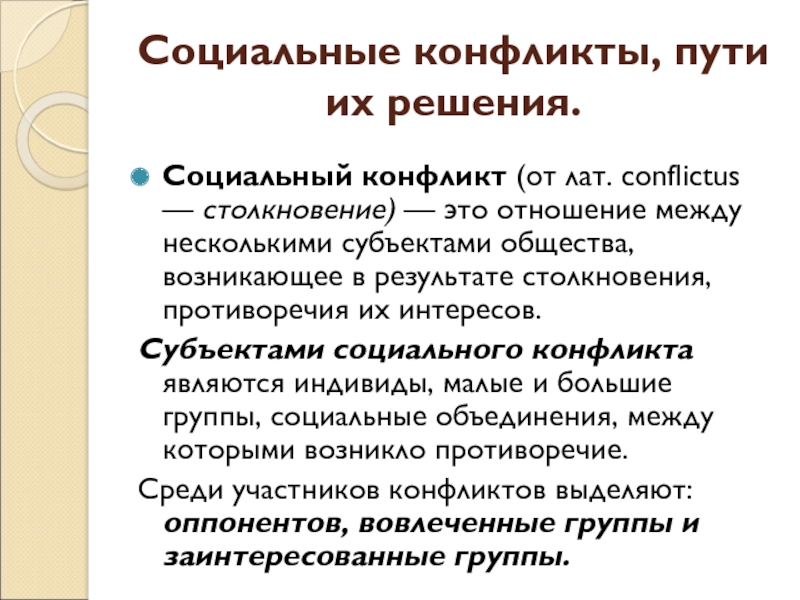 Социальные конфликты, пути их решения.

Социальный конфликт (от лат. conflictus — столкновение) — это отношение между несколькими субъектами общества, возникающее в результате столкновения, противоречия их интересов.

Субъектами социального конфликта являются индивиды, малые и большие группы, социальные объединения, между которыми возникло противоречие.

Среди участников конфликтов выделяют: оппонентов, вовлеченные группы и заинтересованные группы.